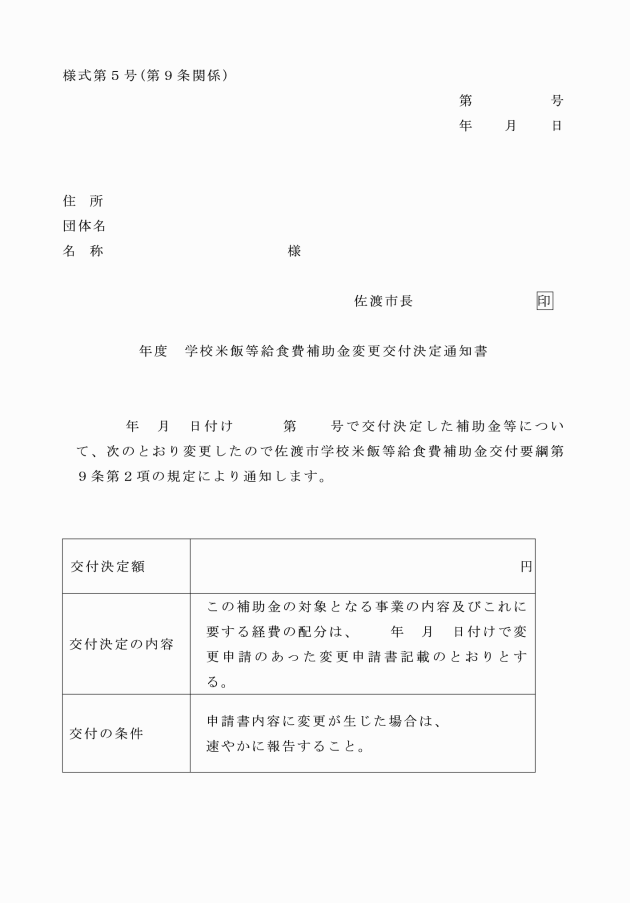 様式第５号（第９条関係）

第　　　号
年　　月　　日

住　所
団体名
名　称　　　　　　　　　　　　　様

佐渡市長　　　　　　　印

年度　学校米飯等給食費補助金変更交付決定通知書

年　月　日付け　　第　　号で交付決定した補助金等について、次のとおり変更したので佐渡市学校米飯等給食費補助金交付要綱第９条第２項の規定により通知します。

| 交付決定額 | 円 |
|---|---|
| 交付決定の内容 | この補助金の対象となる事業の内容及びこれに要する経費の配分は、　　年　月　日付けで変更申請のあった変更申請書記載のとおりとする。 |
| 交付の条件 | 申請書内容に変更が生じた場合は、速やかに報告すること。 |